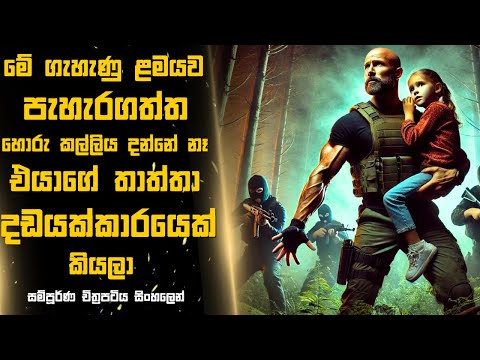 මේ ගැහැණු ළමයව
පැහැරගත්ත
හොරු කල්ලිය දන්නේ නෑ
එයාගේ තාත්තා
දඩයක්කාරයෙක්
කියලා
සම්පූර්ණ චිත්‍රපටිය සිංහලෙන්